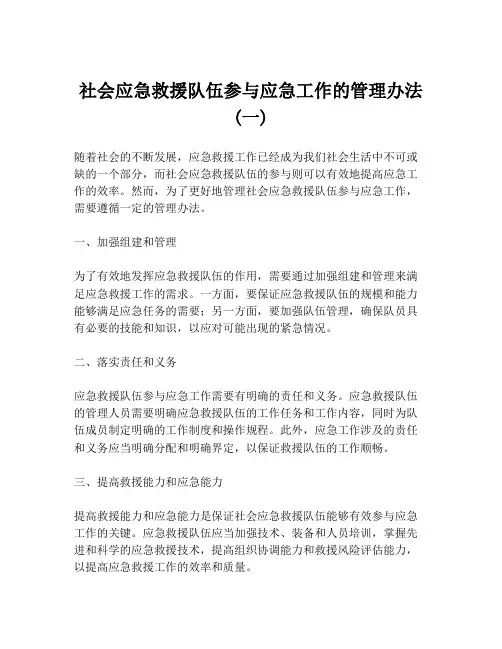 社会应急救援队伍参与应急工作的管理办法（一）

随着社会的不断发展，应急救援工作已经成为我们社会生活中不可或缺的一个部分，而社会应急救援队伍的参与则可以有效地提高应急工作的效率。然而，为了更好地管理社会应急救援队伍参与应急工作，需要遵循一定的管理办法。

一、加强组建和管理

为了有效地发挥应急救援队伍的作用，需要通过加强组建和管理来满足应急救援工作的需求。一方面，要保证应急救援队伍的规模和能力能够满足应急任务的需要；另一方面，要加强队伍管理，确保队员具有必要的技能和知识，以应对可能出现的紧急情况。

二、落实责任和义务

应急救援队伍参与应急工作需要有明确的责任和义务。应急救援队伍的管理人员需要明确应急救援队伍的工作任务和工作内容，同时为队伍成员制定明确的工作制度和操作规程。此外，应急工作涉及的责任和义务应当明确分配和明确界定，以保证救援队伍的工作顺畅。

三、提高救援能力和应急能力

提高救援能力和应急能力是保证社会应急救援队伍能够有效参与应急工作的关键。应急救援队伍应当加强技术、装备和人员培训，掌握先进和科学的应急救援技术，提高组织协调能力和救援风险评估能力，以提高应急救援工作的效率和质量。